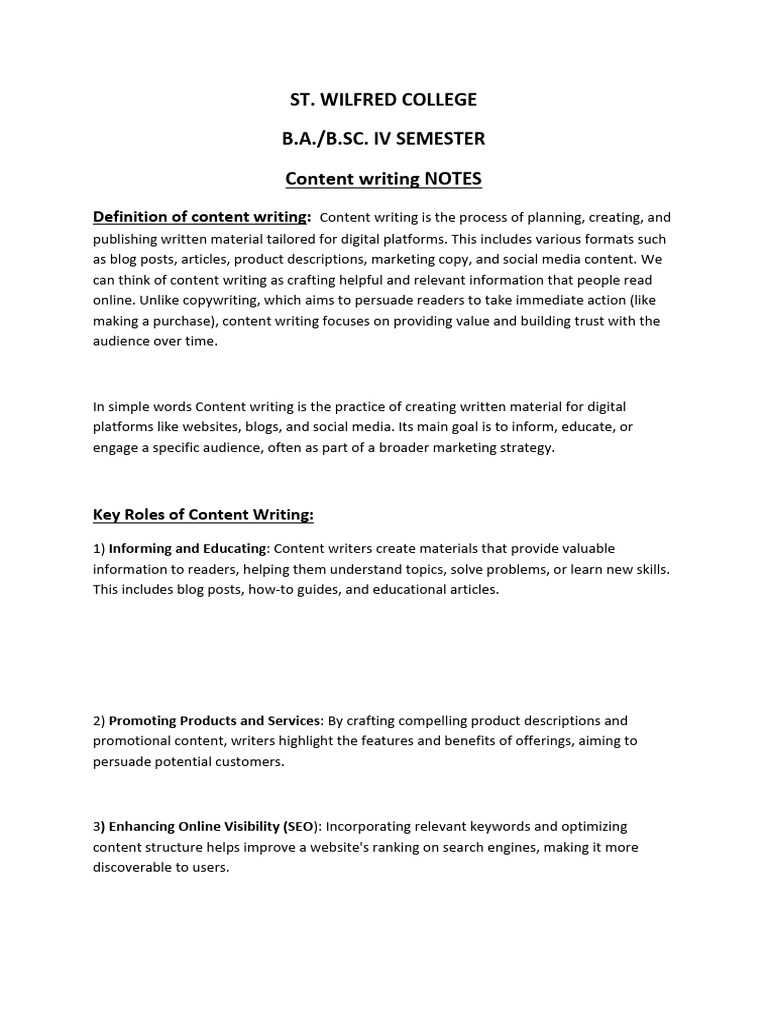 ST. WILFRED COLLEGE

B.A./B.SC. IV SEMESTER

Content writing NOTES

Definition of content writing: Content writing is the process of planning, creating, and publishing written material tailored for digital platforms. This includes various formats such as blog posts, articles, product descriptions, marketing copy, and social media content. We can think of content writing as crafting helpful and relevant information that people read online. Unlike copywriting, which aims to persuade readers to take immediate action (like making a purchase), content writing focuses on providing value and building trust with the audience over time.

In simple words Content writing is the practice of creating written material for digital platforms like websites, blogs, and social media. Its main goal is to inform, educate, or engage a specific audience, often as part of a broader marketing strategy.

Key Roles of Content Writing:

1) Informing and Educating: Content writers create materials that provide valuable information to readers, helping them understand topics, solve problems, or learn new skills. This includes blog posts, how-to guides, and educational articles.

2) Promoting Products and Services: By crafting compelling product descriptions and promotional content, writers highlight the features and benefits of offerings, aiming to persuade potential customers.

3) Enhancing Online Visibility (SEO): Incorporating relevant keywords and optimizing content structure helps improve a website's ranking on search engines, making it more discoverable to users.